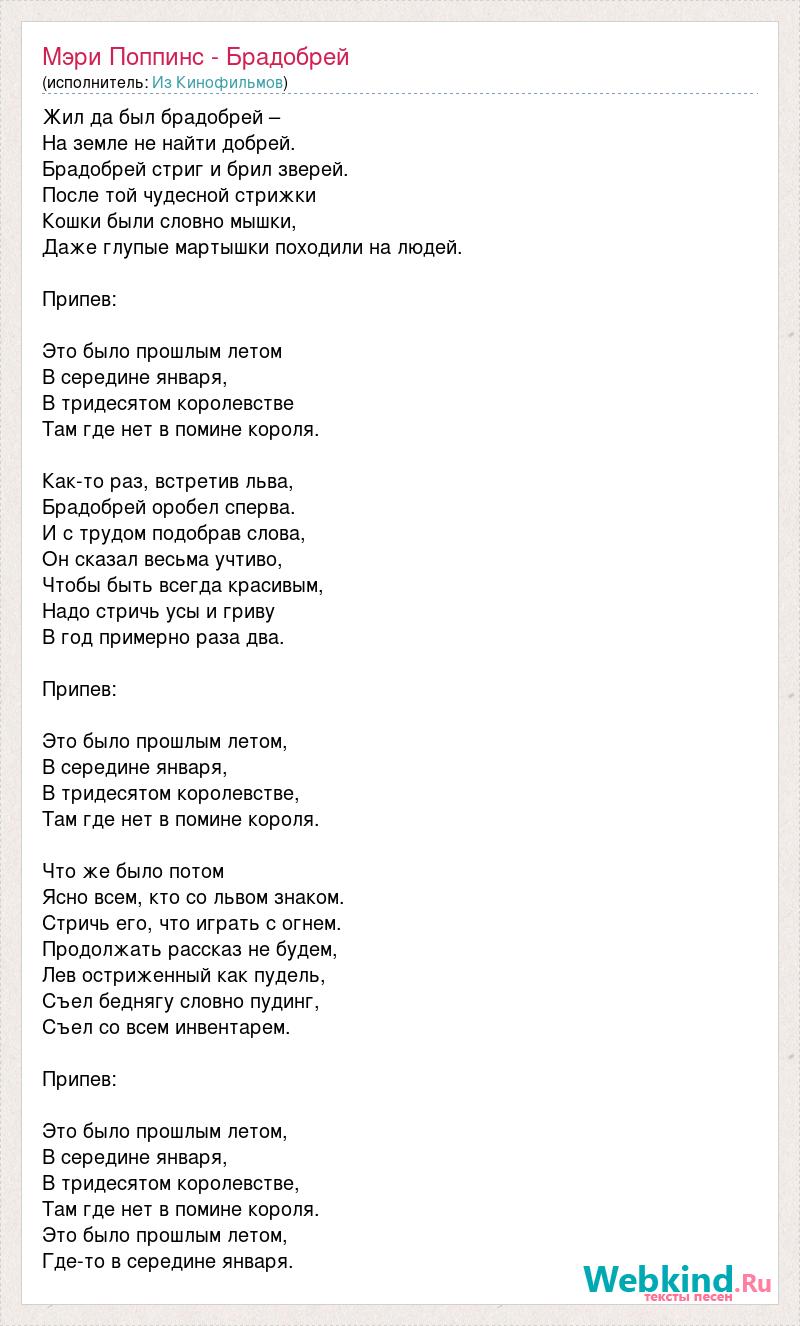 Мэри Поппинс - Брадобрей
(исполнитель: Из Кинофильмов)

Жил да был брадобрей –
На земле не найти добрей.
Брадобрей стриг и брил зверей.
После той чудесной стрижки
Кошки были словно мышки,
Даже глупые мартышки походили на людей.

Припев:

Это было прошлым летом
В середине января,
В тридесятом королевстве
Там где нет в помине короля.

Как-то раз, встретив льва,
Брадобрей оробел сперва.
И с трудом подобрав слова,
Он сказал весьма учтиво,
Чтобы быть всегда красивым,
Надо стричь усы и гриву
В год примерно раза два.

Припев:

Это было прошлым летом,
В середине января,
В тридесятом королевстве,
Там где нет в помине короля.

Что же было потом
Ясно всем, кто со львом знаком.
Стричь его, что играть с огнем.
Продолжать рассказ не будем,
Лев остриженный как пудель,
Съел беднягу словно пудинг,
Съел со всем инвентарем.

Припев:

Это было прошлым летом,
В середине января,
В тридесятом королевстве,
Там где нет в помине короля.
Это было прошлым летом,
Где-то в середине января.

Webkind.Ru
тексты песен